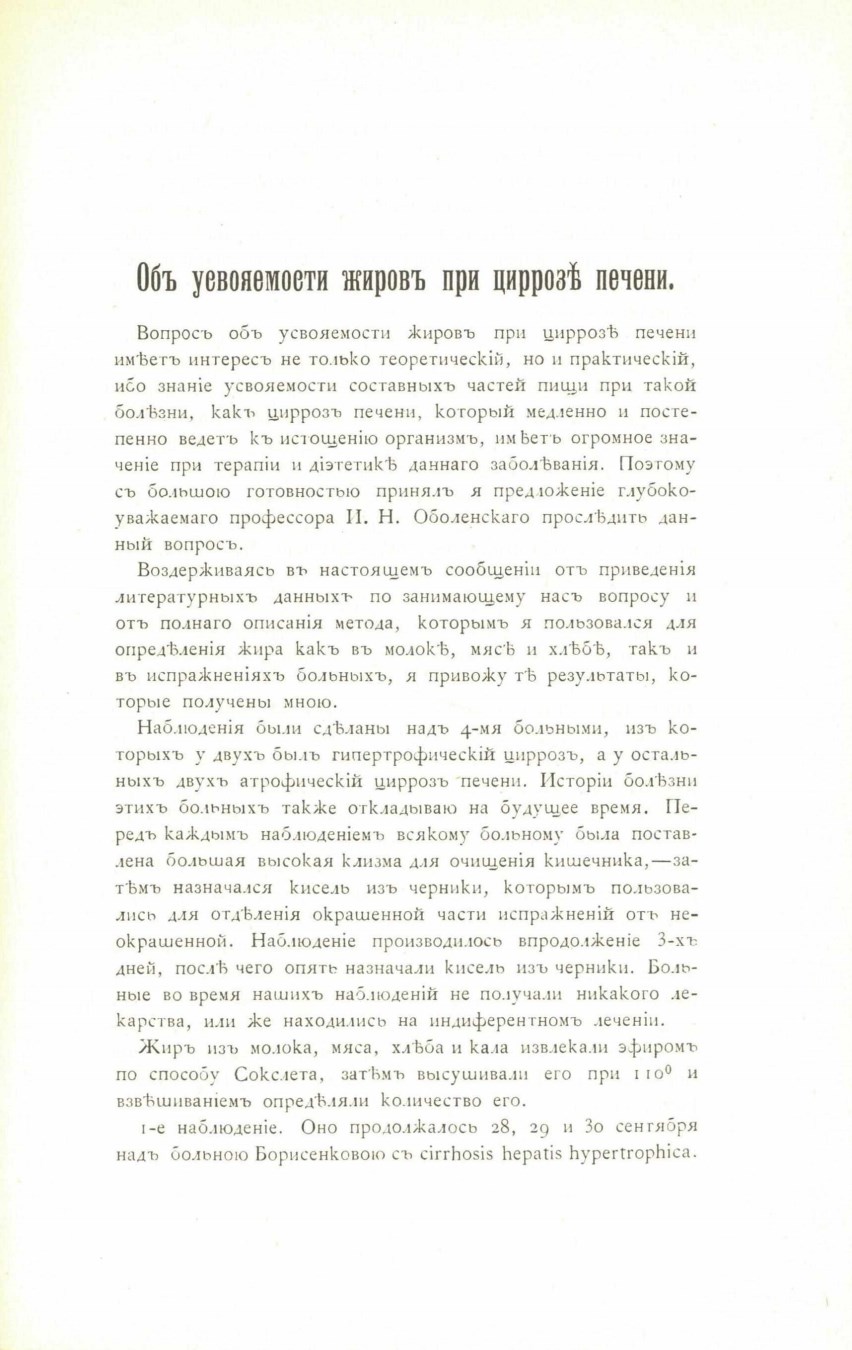 Объ усвояемости жировъ при циррозѣ печени.

Вопросъ объ усвояемости жировъ при циррозѣ печени имѣетъ интересъ не только теоретическій, но и практическій, ибо знаніе усвояемости составныхъ частей пищи при такой болѣзни, какъ циррозъ печени, который медленно и постепенно ведетъ къ истощенію организмъ, имѣетъ огромное значеніе при терапіи и діэтетикѣ даннаго заболѣванія. Поэтому съ большою готовностью принялъ я предложеніе глубокоуважаемаго профессора И. Н. Оболенскаго прослѣдить данный вопросъ.

Воздерживаясь въ настоящемъ сообщеніи отъ приведенія литературныхъ данныхъ по занимающему насъ вопросу и отъ полнаго описанія метода, которымъ я пользовался для опредѣленія жира какъ въ молокѣ, мясѣ и хлѣбѣ, такъ и въ испражненіяхъ больныхъ, я привожу тѣ результаты, которые получены мною.

Наблюденія были сдѣланы надъ 4-мя больными, изъ которыхъ у двухъ былъ гипертрофическій циррозъ, а у остальныхъ двухъ атрофическій циррозъ печени. Исторіи болѣзни этихъ больныхъ также откладываю на будущее время. Передъ каждымъ наблюденіемъ всякому больному была поставлена большая высокая клизма для очищенія кишечника,—затѣмъ назначался кисель изъ черники, которымъ пользовались для отдѣленія окрашенной части испражненій отъ неокрашенной. Наблюденіе производилось впродолженіе 3-хъ дней, послѣ чего опять назначали кисель изъ черники. Больные во время нашихъ наблюденій не получали никакого лекарства, или же находились на индиферентномъ леченіи.

Жиръ изъ молока, мяса, хлѣба и кала извлекали эфиромъ по способу Сокслета, затѣмъ высушивали его при $110^0$ и взвѣшиваніемъ опредѣляли количество его.

1-е наблюденіе. Оно продолжалось 28, 29 и 30 сентября надъ больною Борисенковою съ cirrhosis hepatis hypertrophica.